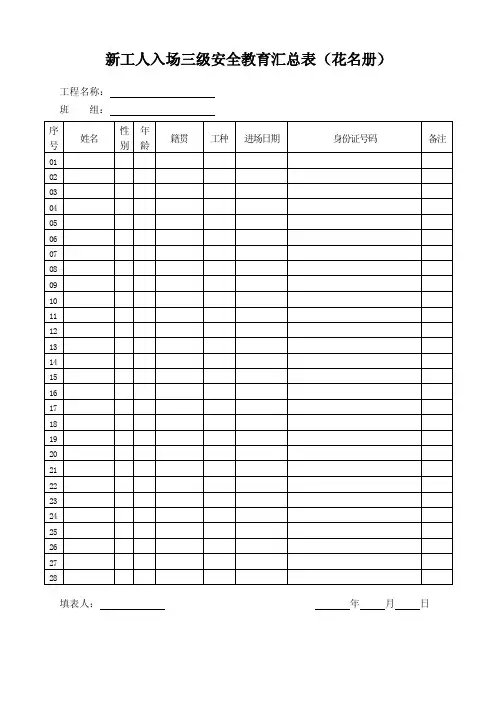 新工人入场三级安全教育汇总表（花名册）

工程名称：

班　　组：

| 序号 | 姓名 | 性别 | 年龄 | 籍贯 | 工种 | 进场日期 | 身份证号码 | 备注 |
|---|---|---|---|---|---|---|---|---|
| 01 | | | | | | | | |
| 02 | | | | | | | | |
| 03 | | | | | | | | |
| 04 | | | | | | | | |
| 05 | | | | | | | | |
| 06 | | | | | | | | |
| 07 | | | | | | | | |
| 08 | | | | | | | | |
| 09 | | | | | | | | |
| 10 | | | | | | | | |
| 11 | | | | | | | | |
| 12 | | | | | | | | |
| 13 | | | | | | | | |
| 14 | | | | | | | | |
| 15 | | | | | | | | |
| 16 | | | | | | | | |
| 17 | | | | | | | | |
| 18 | | | | | | | | |
| 19 | | | | | | | | |
| 20 | | | | | | | | |
| 21 | | | | | | | | |
| 22 | | | | | | | | |
| 23 | | | | | | | | |
| 24 | | | | | | | | |
| 25 | | | | | | | | |
| 26 | | | | | | | | |
| 27 | | | | | | | | |
| 28 | | | | | | | | |

填表人：

年　　月　　日